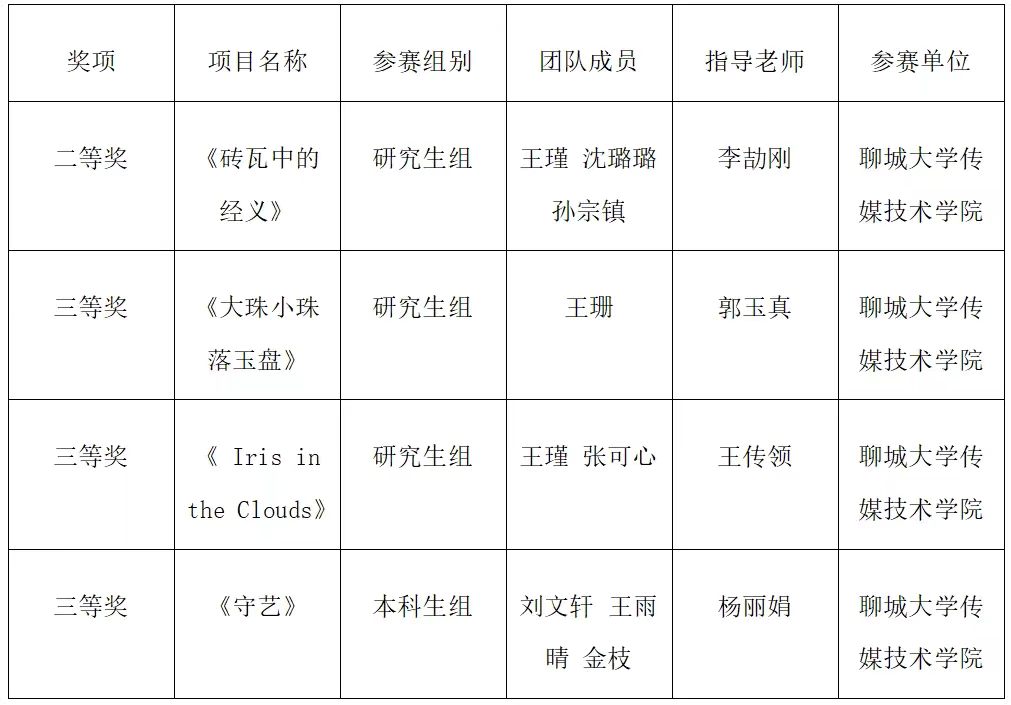 | 奖项 | 项目名称 | 参赛组别 | 团队成员 | 指导老师 | 参赛单位 |
|---|---|---|---|---|---|
| 二等奖 | 《砖瓦中的经义》 | 研究生组 | 王瑾 沈璐璐 孙宗镇 | 李劼刚 | 聊城大学传媒技术学院 |
| 三等奖 | 《大珠小珠落玉盘》 | 研究生组 | 王珊 | 郭玉真 | 聊城大学传媒技术学院 |
| 三等奖 | 《 Iris in the Clouds》 | 研究生组 | 王瑾 张可心 | 王传领 | 聊城大学传媒技术学院 |
| 三等奖 | 《守艺》 | 本科生组 | 刘文轩 王雨晴 金枝 | 杨丽娟 | 聊城大学传媒技术学院 |